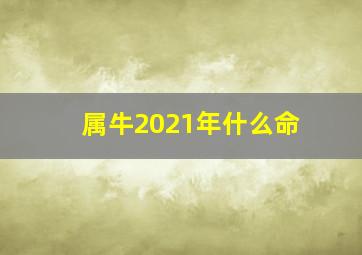 属牛2021年什么命